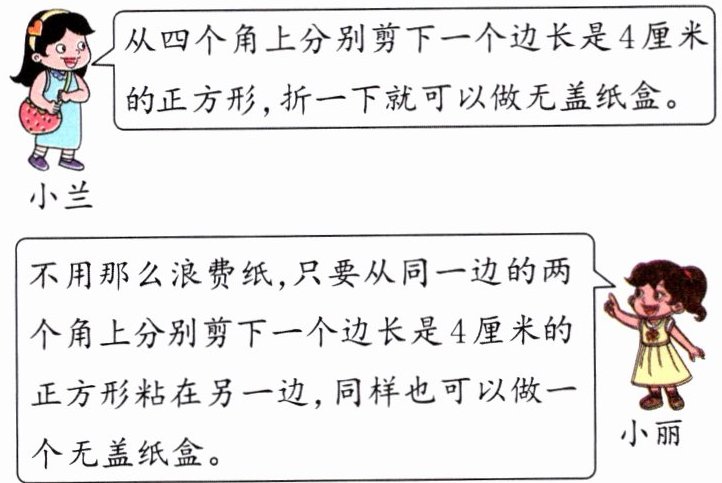 从四个角上分别剪下一个边长是4厘米的正方形，折一下就可以做无盖纸盒。

小兰

不用那么浪费纸，只要从同一边的两个角上分别剪下一个边长是4厘米的正方形粘在另一边，同样也可以做一个无盖纸盒。

小丽